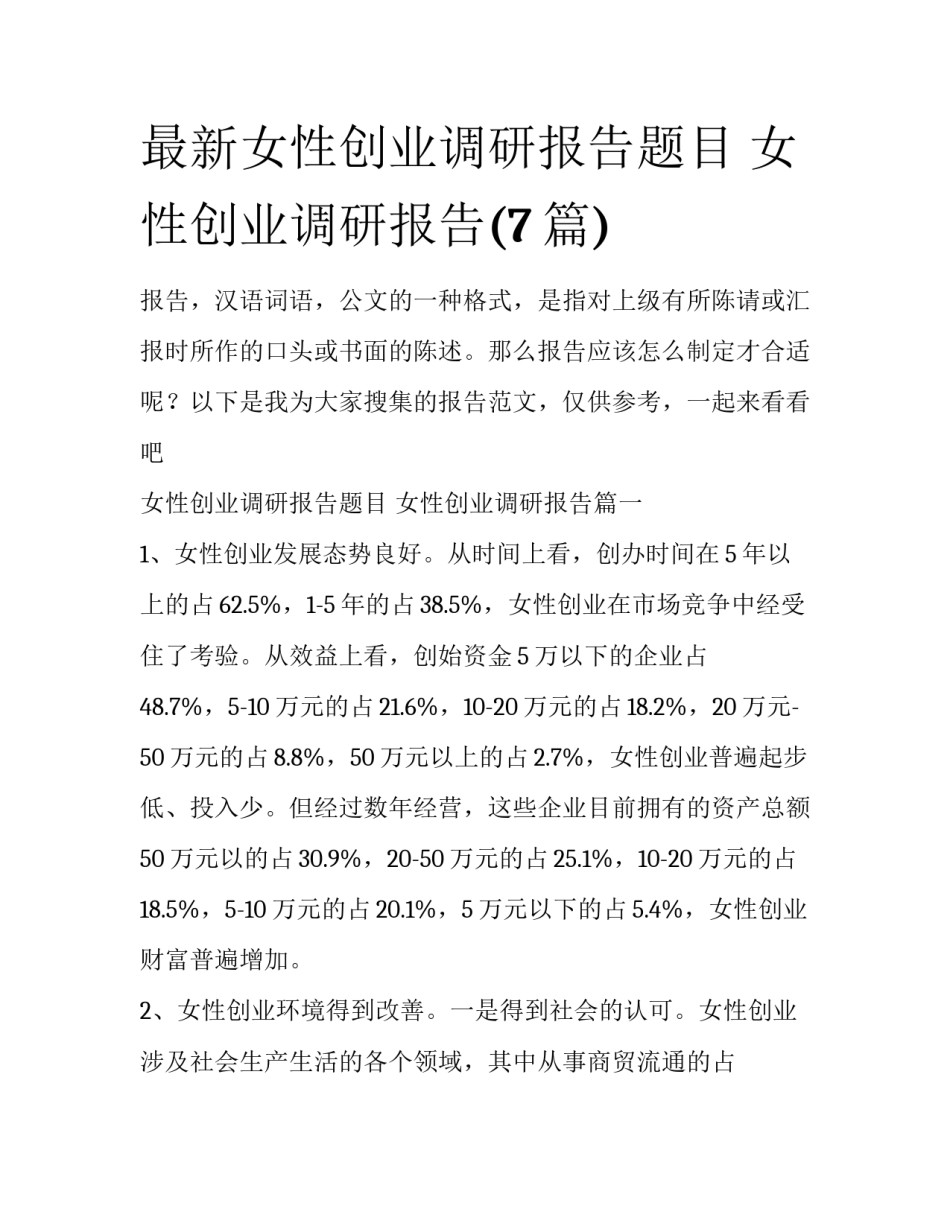 最新女性创业调研报告题目 女性创业调研报告(7 篇)

报告，汉语词语，公文的一种格式，是指对上级有所陈请或汇报时所作的口头或书面的陈述。那么报告应该怎么制定才合适呢？以下是我为大家搜集的报告范文，仅供参考，一起来看看吧

女性创业调研报告题目 女性创业调研报告篇一

1、女性创业发展态势良好。从时间上看，创办时间在 5 年以上的占 62.5%，1-5 年的占 38.5%，女性创业在市场竞争中经受住了考验。从效益上看，创始资金 5 万以下的企业占 48.7%，5-10 万元的占 21.6%，10-20 万元的占 18.2%，20 万元-50 万元的占 8.8%，50 万元以上的占 2.7%，女性创业普遍起步低、投入少。但经过数年经营，这些企业目前拥有的资产总额 50 万元以的占 30.9%，20-50 万元的占 25.1%，10-20 万元的占 18.5%，5-10 万元的占 20.1%，5 万元以下的占 5.4%，女性创业财富普遍增加。

2、女性创业环境得到改善。一是得到社会的认可。女性创业涉及社会生产生活的各个领域，其中从事商贸流通的占